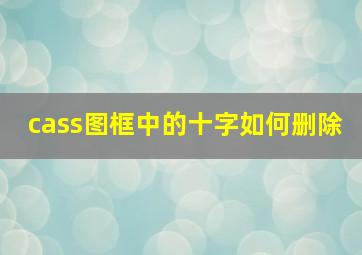 cass图框中的十字如何删除